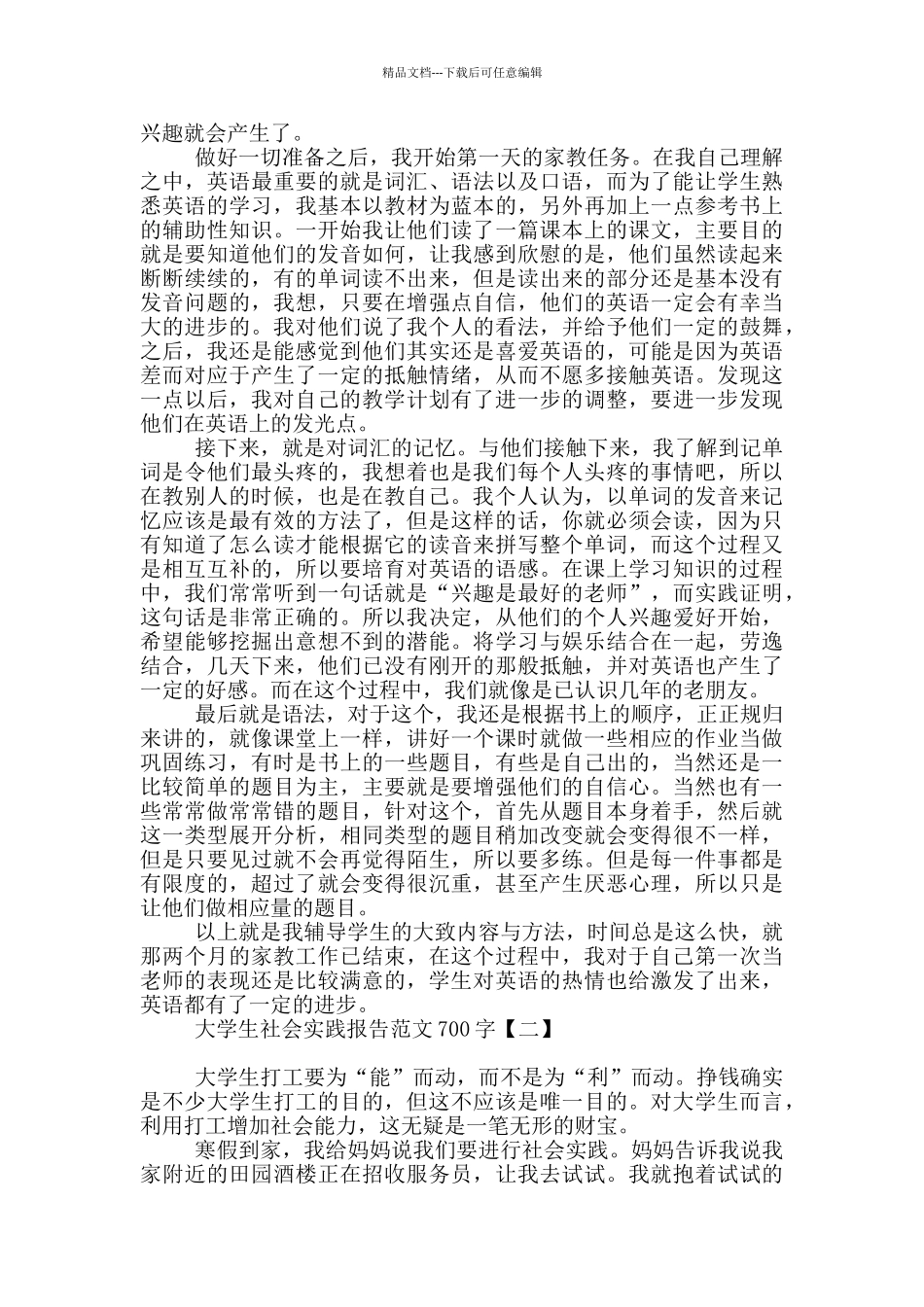 精品文档---下载后可任意编辑

兴趣就会产生了。

做好一切准备之后，我开始第一天的家教任务。在我自己理解之中，英语最重要的就是词汇、语法以及口语，而为了能让学生熟悉英语的学习，我基本以教材为蓝本的，另外再加上一点参考书上的辅助性知识。一开始我让他们读了一篇课本上的课文，主要目的就是要知道他们的发音如何，让我感到欣慰的是，他们虽然读起来断断续续的，有的单词读不出来，但是读出来的部分还是基本没有发音问题的，我想，只要在增强点自信，他们的英语一定会有幸当大的进步的。我对他们说了我个人的看法，并给予他们一定的鼓舞，之后，我还是能感觉到他们其实还是喜爱英语的，可能是因为英语差而对应于产生了一定的抵触情绪，从而不愿多接触英语。发现这一点以后，我对自己的教学计划有了进一步的调整，要进一步发现他们在英语上的发光点。

接下来，就是对词汇的记忆。与他们接触下来，我了解到记单词是令他们最头疼的，我想着也是我们每个人头疼的事情吧，所以在教别人的时候，也是在教自己。我个人认为，以单词的发音来记忆应该是最有效的方法了，但是这样的话，你就必须会读，因为只有知道了怎么读才能根据它的读音来拼写整个单词，而这个过程又是相互互补的，所以要培育对英语的语感。在课上学习知识的过程中，我们常常听到一句话就是“兴趣是最好的老师”，而实践证明，这句话是非常正确的。所以我决定，从他们的个人兴趣爱好开始，希望能够挖掘出意想不到的潜能。将学习与娱乐结合在一起，劳逸结合，几天下来，他们已没有刚开的那般抵触，并对英语也产生了一定的好感。而在这个过程中，我们就像是已认识几年的老朋友。

最后就是语法，对于这个，我还是根据书上的顺序，正正规归来讲的，就像课堂上一样，讲好一个课时就做一些相应的作业当做巩固练习，有时是书上的一些题目，有些是自己出的，当然还是一比较简单的题目为主，主要就是要增强他们的自信心。当然也有一些常常做常常错的题目，针对这个，首先从题目本身着手，然后就这一类型展开分析，相同类型的题目稍加改变就会变得很不一样，但是只要见过就不会再觉得陌生，所以要多练。但是每一件事都是有限度的，超过了就会变得很沉重，甚至产生厌恶心理，所以只是让他们做相应量的题目。

以上就是我辅导学生的大致内容与方法，时间总是这么快，就那两个月的家教工作已结束，在这个过程中，我对于自己第一次当老师的表现还是比较满意的，学生对英语的热情也给激发了出来，英语都有了一定的进步。

大学生社会实践报告范文 700 字【二】

大学生打工要为“能”而动，而不是为“利”而动。挣钱确实是不少大学生打工的目的，但这不应该是唯一目的。对大学生而言，利用打工增加社会能力，这无疑是一笔无形的财宝。

寒假到家，我给妈妈说我们要进行社会实践。妈妈告诉我说我家附近的田园酒楼正在招收服务员，让我去试试。我就抱着试试的